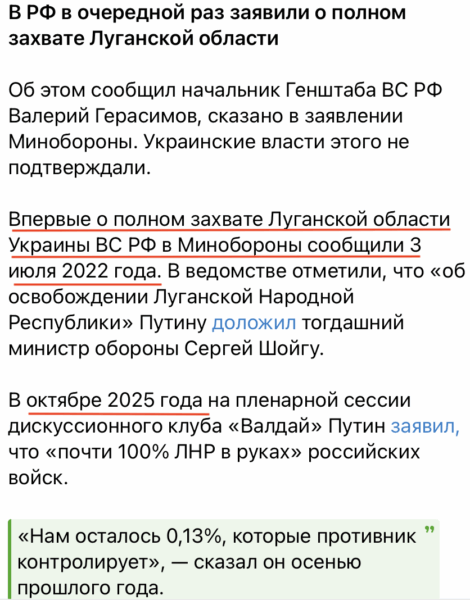 В РФ в очередной раз заявили о полном захвате Луганской области

Об этом сообщил начальник Генштаба ВС РФ Валерий Герасимов, сказано в заявлении Минобороны. Украинские власти этого не подтверждали.

Впервые о полном захвате Луганской области Украины ВС РФ в Минобороны сообщили 3 июля 2022 года. В ведомстве отметили, что «об освобождении Луганской Народной Республики» Путину доложил тогдашний министр обороны Сергей Шойгу.

В октябре 2025 года на пленарной сессии дискуссионного клуба «Валдай» Путин заявил, что «почти 100% ЛНР в руках» российских войск.

«Нам осталось 0,13%, которые противник контролирует», — сказал он осенью прошлого года.